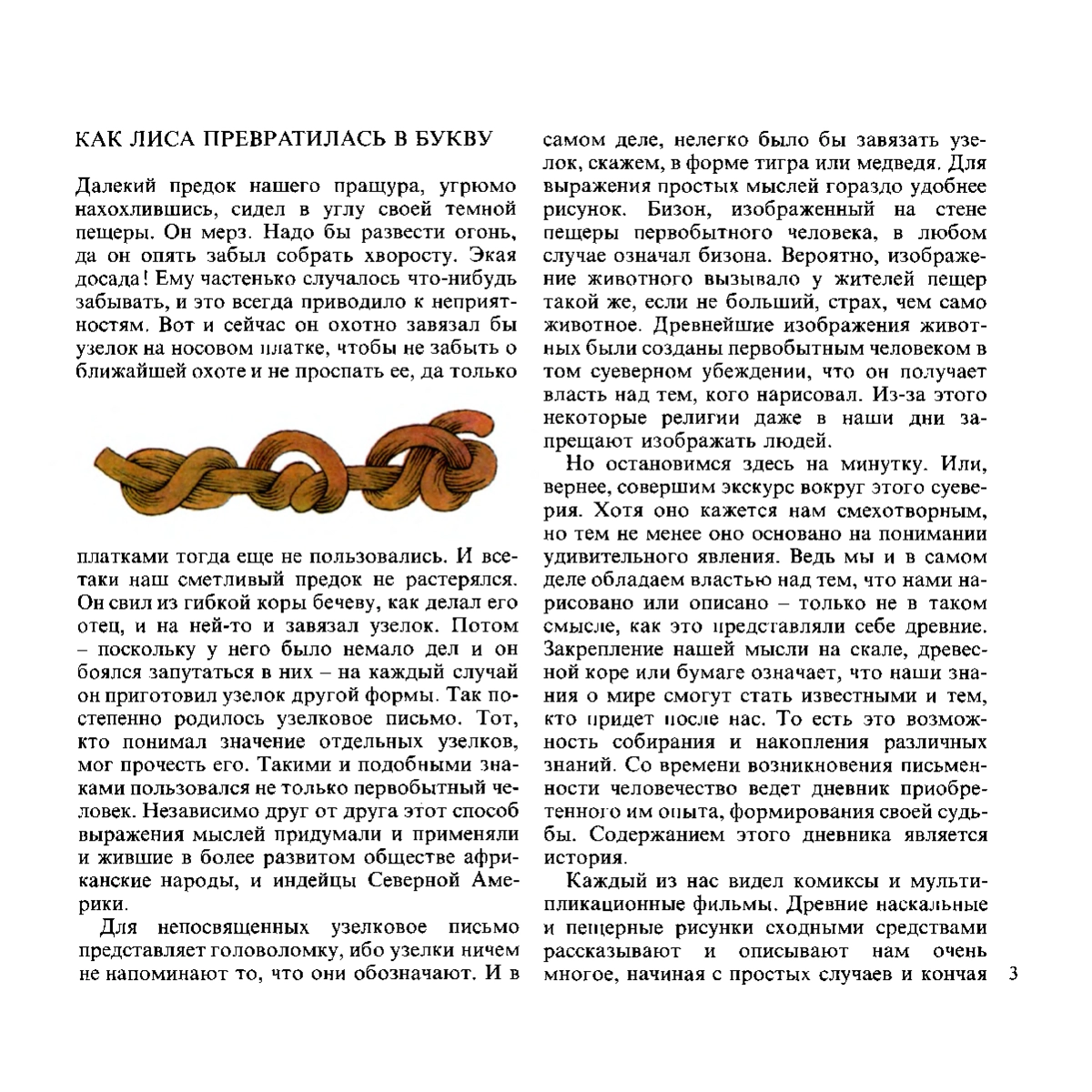 КАК ЛИСА ПРЕВРАТИЛАСЬ В БУКВУ

Далекий предок нашего пращура, угрюмо нахохлившись, сидел в углу своей темной пещеры. Он мерз. Надо бы развести огонь, да он опять забыл собрать хворосту. Экая досада! Ему частенько случалось что-нибудь забывать, и это всегда приводило к неприятностям. Вот и сейчас он охотно завязал бы узелок на носовом платке, чтобы не забыть о ближайшей охоте и не проспать ее, да только платками тогда еще не пользовались. И все-таки наш сметливый предок не растерялся. Он свил из гибкой коры бечеву, как делал его отец, и на ней-то и завязал узелок. Потом – поскольку у него было немало дел и он боялся запутаться в них – на каждый случай он приготовил узелок другой формы. Так постепенно родилось узелковое письмо. Тот, кто понимал значение отдельных узелков, мог прочесть его. Такими и подобными знаками пользовался не только первобытный человек. Независимо друг от друга этот способ выражения мыслей придумали и применяли и жившие в более развитом обществе африканские народы, и индейцы Северной Америки.

Для непосвященных узелковое письмо представляет головоломку, ибо узелки ничем не напоминают то, что они обозначают. И в самом деле, нелегко было бы завязать узелок, скажем, в форме тигра или медведя. Для выражения простых мыслей гораздо удобнее рисунок. Бизон, изображенный на стене пещеры первобытного человека, в любом случае означал бизона. Вероятно, изображение животного вызывало у жителей пещер такой же, если не больший, страх, чем само животное. Древнейшие изображения животных были созданы первобытным человеком в том суеверном убеждении, что он получает власть над тем, кого нарисовал. Из-за этого некоторые религии даже в наши дни запрещают изображать людей.

Но остановимся здесь на минутку. Или, вернее, совершим экскурс вокруг этого суеверия. Хотя оно кажется нам смехотворным, но тем не менее оно основано на понимании удивительного явления. Ведь мы и в самом деле обладаем властью над тем, что нами нарисовано или описано – только не в таком смысле, как это представляли себе древние. Закрепление нашей мысли на скале, древесной коре или бумаге означает, что наши знания о мире смогут стать известными и тем, кто придет после нас. То есть это возможность собирания и накопления различных знаний. Со времени возникновения письменности человечество ведет дневник приобретенного им опыта, формирования своей судьбы. Содержанием этого дневника является история.

Каждый из нас видел комиксы и мультипликационные фильмы. Древние наскальные и пещерные рисунки сходными средствами рассказывают и описывают нам очень многое, начиная с простых случаев и кончая

3